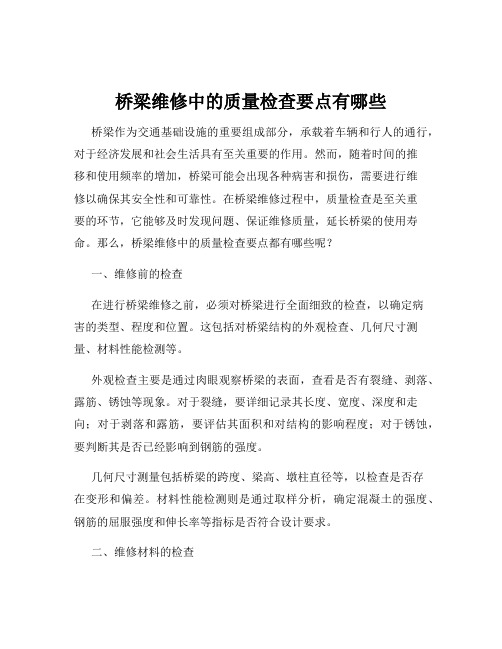 桥梁维修中的质量检查要点有哪些

桥梁作为交通基础设施的重要组成部分，承载着车辆和行人的通行，对于经济发展和社会生活具有至关重要的作用。然而，随着时间的推移和使用频率的增加，桥梁可能会出现各种病害和损伤，需要进行维修以确保其安全性和可靠性。在桥梁维修过程中，质量检查是至关重要的环节，它能够及时发现问题、保证维修质量，延长桥梁的使用寿命。那么，桥梁维修中的质量检查要点都有哪些呢？

一、维修前的检查

在进行桥梁维修之前，必须对桥梁进行全面细致的检查，以确定病害的类型、程度和位置。这包括对桥梁结构的外观检查、几何尺寸测量、材料性能检测等。

外观检查主要是通过肉眼观察桥梁的表面，查看是否有裂缝、剥落、露筋、锈蚀等现象。对于裂缝，要详细记录其长度、宽度、深度和走向；对于剥落和露筋，要评估其面积和对结构的影响程度；对于锈蚀，要判断其是否已经影响到钢筋的强度。

几何尺寸测量包括桥梁的跨度、梁高、墩柱直径等，以检查是否存在变形和偏差。材料性能检测则是通过取样分析，确定混凝土的强度、钢筋的屈服强度和伸长率等指标是否符合设计要求。

二、维修材料的检查